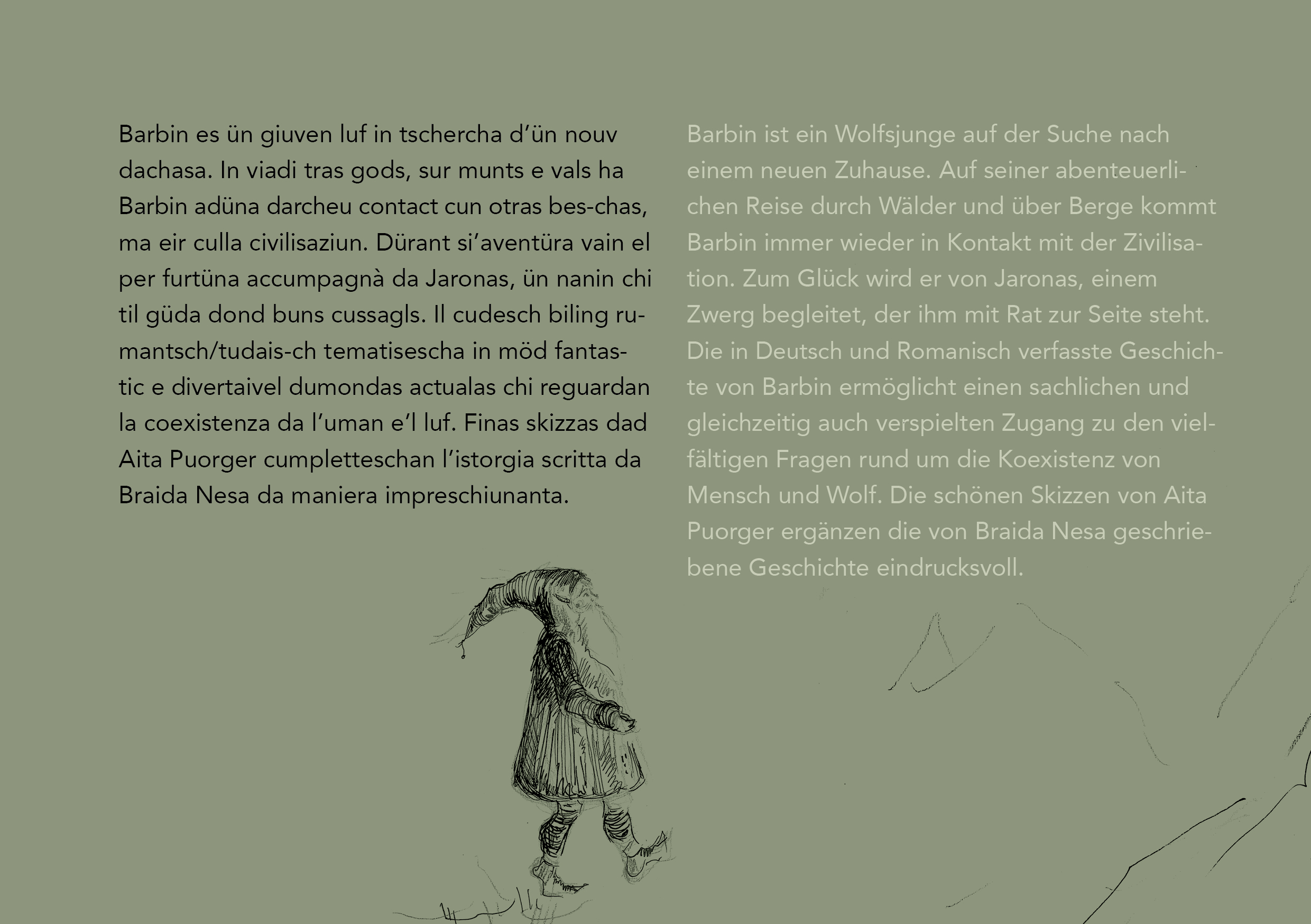 Barbin es ün giuven luf in tschercha d'ün nouv dachasa. In viadi tras gods, sur munts e vals ha Barbin adüna darcheu contact cun otras bes-chas, ma eir culla civilisaziun. Dürant si'aventüra vain el per furtüna accumpagnà da Jaronas, ün nanin chi til güda dond buns cussagls. Il cudesch biling rumantsch/tudais-ch tematisescha in möd fantastic e divertaivel dumondas actualas chi reguardan la coexistenza da l'uman e'l luf. Finas skizzas dad Aita Puorger cumpletteschan l'istorgia scritta da Braida Nesa da maniera impreschiunanta.

Barbin ist ein Wolfsjunge auf der Suche nach einem neuen Zuhause. Auf seiner abenteuerlichen Reise durch Wälder und über Berge kommt Barbin immer wieder in Kontakt mit der Zivilisation. Zum Glück wird er von Jaronas, einem Zwerg begleitet, der ihm mit Rat zur Seite steht. Die in Deutsch und Romanisch verfasste Geschichte von Barbin ermöglicht einen sachlichen und gleichzeitig auch verspielten Zugang zu den vielfältigen Fragen rund um die Koexistenz von Mensch und Wolf. Die schönen Skizzen von Aita Puorger ergänzen die von Braida Nesa geschriebene Geschichte eindrucksvoll.